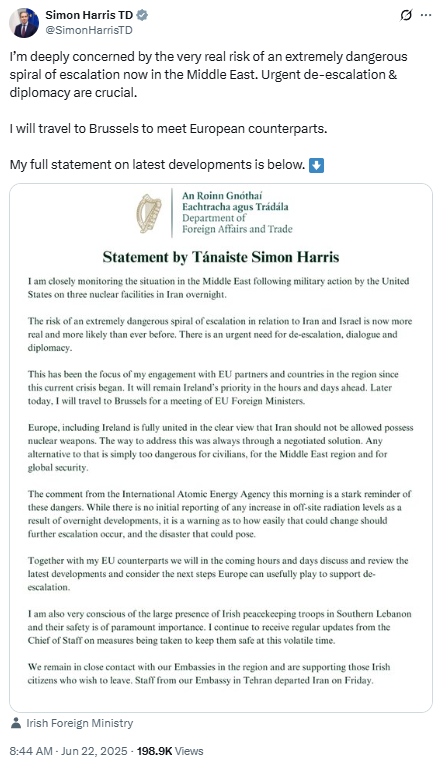 Simon Harris TD
@SimonHarrisTD

I'm deeply concerned by the very real risk of an extremely dangerous spiral of escalation now in the Middle East. Urgent de-escalation & diplomacy are crucial.

I will travel to Brussels to meet European counterparts.

My full statement on latest developments is below. ⬇️

An Roinn Gnóthaí Eachtracha agus Trádála
Department of Foreign Affairs and Trade

Statement by Tánaiste Simon Harris

I am closely monitoring the situation in the Middle East following military action by the United States on three nuclear facilities in Iran overnight.

The risk of an extremely dangerous spiral of escalation in relation to Iran and Israel is now more real and more likely than ever before. There is an urgent need for de-escalation, dialogue and diplomacy.

This has been the focus of my engagement with EU partners and countries in the region since this current crisis began. It will remain Ireland's priority in the hours and days ahead. Later today, I will travel to Brussels for a meeting of EU Foreign Ministers.

Europe, including Ireland is fully united in the clear view that Iran should not be allowed possess nuclear weapons. The way to address this was always through a negotiated solution. Any alternative to that is simply too dangerous for civilians, for the Middle East region and for global security.

The comment from the International Atomic Energy Agency this morning is a stark reminder of these dangers. While there is no initial reporting of any increase in off-site radiation levels as a result of overnight developments, it is a warning as to how easily that could change should further escalation occur, and the disaster that could pose.

Together with my EU counterparts we will in the coming hours and days discuss and review the latest developments and consider the next steps Europe can usefully play to support de-escalation.

I am also very conscious of the large presence of Irish peacekeeping troops in Southern Lebanon and their safety is of paramount importance. I continue to receive regular updates from the Chief of Staff on measures being taken to keep them safe at this volatile time.

We remain in close contact with our Embassies in the region and are supporting those Irish citizens who wish to leave. Staff from our Embassy in Tehran departed Iran on Friday.

Irish Foreign Ministry

8:44 AM · Jun 22, 2025 · 198.9K Views